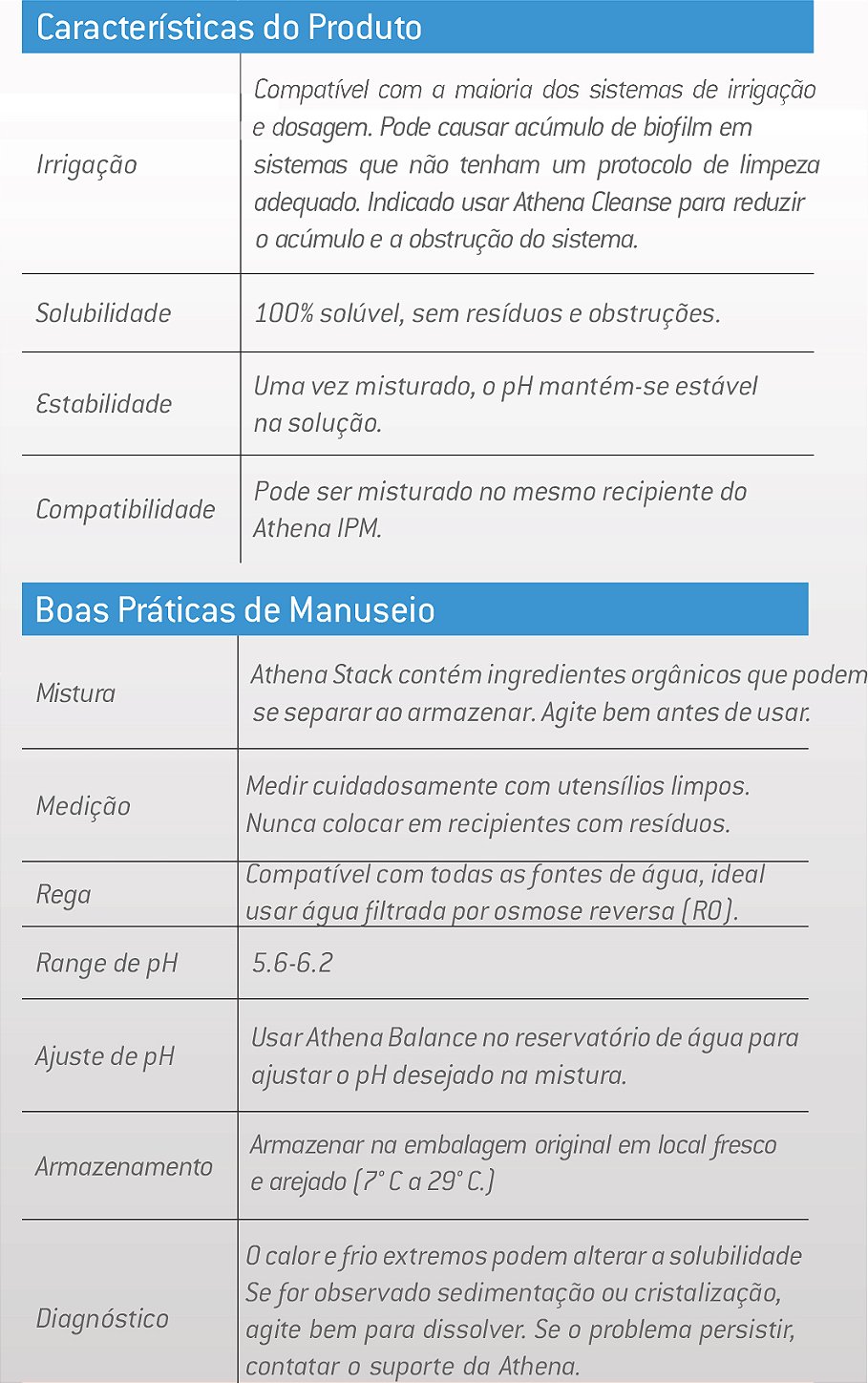 Características do Produto

| | |
|---|---|
| Irrigação | Compatível com a maioria dos sistemas de irrigação e dosagem. Pode causar acúmulo de biofilm em sistemas que não tenham um protocolo de limpeza adequado. Indicado usar Athena Cleanse para reduzir o acúmulo e a obstrução do sistema. |
| Solubilidade | 100% solúvel, sem resíduos e obstruções. |
| Estabilidade | Uma vez misturado, o pH mantém-se estável na solução. |
| Compatibilidade | Pode ser misturado no mesmo recipiente do Athena IPM. |

Boas Práticas de Manuseio

| | |
|---|---|
| Mistura | Athena Stack contém ingredientes orgânicos que podem se separar ao armazenar. Agite bem antes de usar. |
| Medição | Medir cuidadosamente com utensílios limpos. Nunca colocar em recipientes com resíduos. |
| Rega | Compatível com todas as fontes de água, ideal usar água filtrada por osmose reversa (RO). |
| Range de pH | 5.6-6.2 |
| Ajuste de pH | Usar Athena Balance no reservatório de água para ajustar o pH desejado na mistura. |
| Armazenamento | Armazenar na embalagem original em local fresco e arejado (7° C a 29° C.) |
| Diagnóstico | O calor e frio extremos podem alterar a solubilidade Se for observado sedimentação ou cristalização, agite bem para dissolver. Se o problema persistir, contatar o suporte da Athena. |